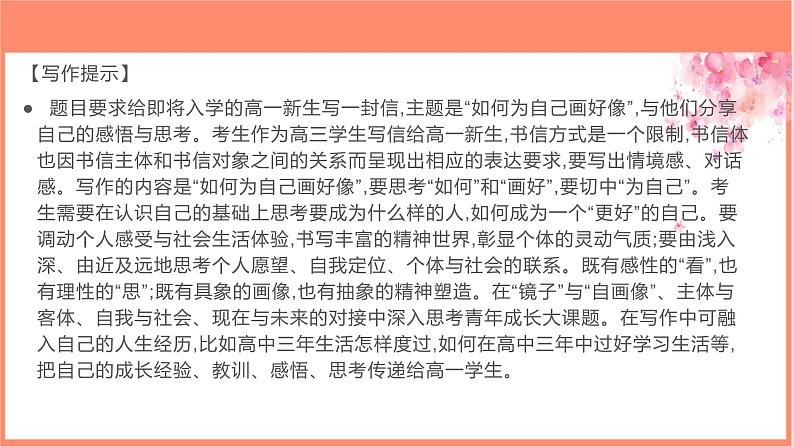 【写作提示】

● 题目要求给即将入学的高一新生写一封信,主题是“如何为自己画好像”,与他们分享自己的感悟与思考。考生作为高三学生写信给高一新生,书信方式是一个限制,书信体也因书信主体和书信对象之间的关系而呈现出相应的表达要求,要写出情境感、对话感。写作的内容是“如何为自己画好像”,要思考“如何”和“画好”,要切中“为自己”。考生需要在认识自己的基础上思考要成为什么样的人,如何成为一个“更好”的自己。要调动个人感受与社会生活体验,书写丰富的精神世界,彰显个体的灵动气质;要由浅入深、由近及远地思考个人愿望、自我定位、个体与社会的联系。既有感性的“看”,也有理性的“思”;既有具象的画像,也有抽象的精神塑造。在“镜子”与“自画像”、主体与客体、自我与社会、现在与未来的对接中深入思考青年成长大课题。在写作中可融入自己的人生经历,比如高中三年生活怎样度过,如何在高中三年中过好学习生活等,把自己的成长经验、教训、感悟、思考传递给高一学生。